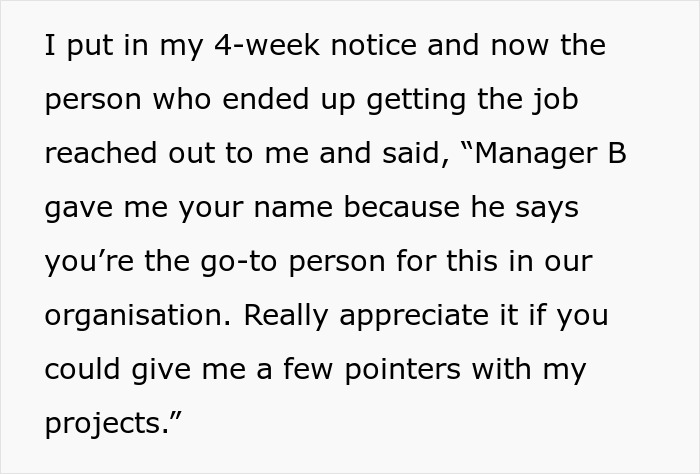 I put in my 4-week notice and now the person who ended up getting the job reached out to me and said, “Manager B gave me your name because he says you’re the go-to person for this in our organisation. Really appreciate it if you could give me a few pointers with my projects.”